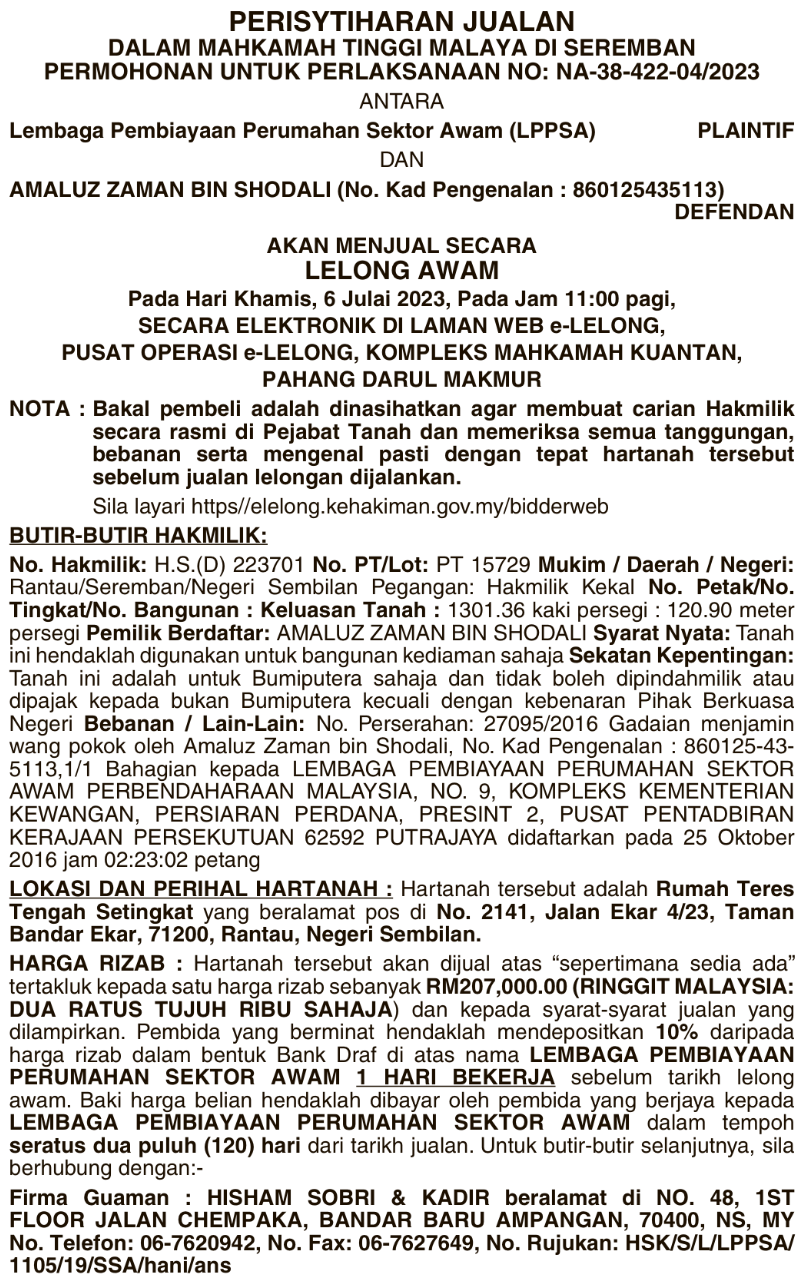 PERISYTIHARAN JUALAN
DALAM MAHKAMAH TINGGI MALAYA DI SEREMBAN
PERMOHONAN UNTUK PERLAKSANAAN NO: NA-38-422-04/2023
ANTARA
Lembaga Pembiayaan Perumahan Sektor Awam (LPPSA) PLAINTIF
DAN
AMALUZ ZAMAN BIN SHODALI (No. Kad Pengenalan : 860125435113)
DEFENDAN

AKAN MENJUAL SECARA
LELONG AWAM
Pada Hari Khamis, 6 Julai 2023, Pada Jam 11:00 pagi,
SECARA ELEKTRONIK DI LAMAN WEB e-LELONG,
PUSAT OPERASI e-LELONG, KOMPLEKS MAHKAMAH KUANTAN,
PAHANG DARUL MAKMUR

NOTA : Bakal pembeli adalah dinasihatkan agar membuat carian Hakmilik secara rasmi di Pejabat Tanah dan memeriksa semua tanggungan, bebanan serta mengenal pasti dengan tepat hartanah tersebut sebelum jualan lelongan dijalankan.
Sila layari https//elelong.kehakiman.gov.my/bidderweb

BUTIR-BUTIR HAKMILIK:
No. Hakmilik: H.S.(D) 223701 No. PT/Lot: PT 15729 Mukim / Daerah / Negeri: Rantau/Seremban/Negeri Sembilan Pegangan: Hakmilik Kekal No. Petak/No. Tingkat/No. Bangunan : Keluasan Tanah : 1301.36 kaki persegi : 120.90 meter persegi Pemilik Berdaftar: AMALUZ ZAMAN BIN SHODALI Syarat Nyata: Tanah ini hendaklah digunakan untuk bangunan kediaman sahaja Sekatan Kepentingan: Tanah ini adalah untuk Bumiputera sahaja dan tidak boleh dipindahmilik atau dipajak kepada bukan Bumiputera kecuali dengan kebenaran Pihak Berkuasa Negeri Bebanan / Lain-Lain: No. Perserahan: 27095/2016 Gadaian menjamin wang pokok oleh Amaluz Zaman bin Shodali, No. Kad Pengenalan : 860125-43-5113,1/1 Bahagian kepada LEMBAGA PEMBIAYAAN PERUMAHAN SEKTOR AWAM PERBENDAHARAAN MALAYSIA, NO. 9, KOMPLEKS KEMENTERIAN KEWANGAN, PERSIARAN PERDANA, PRESINT 2, PUSAT PENTADBIRAN KERAJAAN PERSEKUTUAN 62592 PUTRAJAYA didaftarkan pada 25 Oktober 2016 jam 02:23:02 petang

LOKASI DAN PERIHAL HARTANAH : Hartanah tersebut adalah Rumah Teres Tengah Setingkat yang beralamat pos di No. 2141, Jalan Ekar 4/23, Taman Bandar Ekar, 71200, Rantau, Negeri Sembilan.

HARGA RIZAB : Hartanah tersebut akan dijual atas “sepertimana sedia ada” tertakluk kepada satu harga rizab sebanyak RM207,000.00 (RINGGIT MALAYSIA: DUA RATUS TUJUH RIBU SAHAJA) dan kepada syarat-syarat jualan yang dilampirkan. Pembida yang berminat hendaklah mendepositkan 10% daripada harga rizab dalam bentuk Bank Draf di atas nama LEMBAGA PEMBIAYAAN PERUMAHAN SEKTOR AWAM 1 HARI BEKERJA sebelum tarikh lelong awam. Baki harga belian hendaklah dibayar oleh pembida yang berjaya kepada LEMBAGA PEMBIAYAAN PERUMAHAN SEKTOR AWAM dalam tempoh seratus dua puluh (120) hari dari tarikh jualan. Untuk butir-butir selanjutnya, sila berhubung dengan:-

Firma Guaman : HISHAM SOBRI & KADIR beralamat di NO. 48, 1ST FLOOR JALAN CHEMPAKA, BANDAR BARU AMPANGAN, 70400, NS, MY No. Telefon: 06-7620942, No. Fax: 06-7627649, No. Rujukan: HSK/S/L/LPPSA/1105/19/SSA/hani/ans